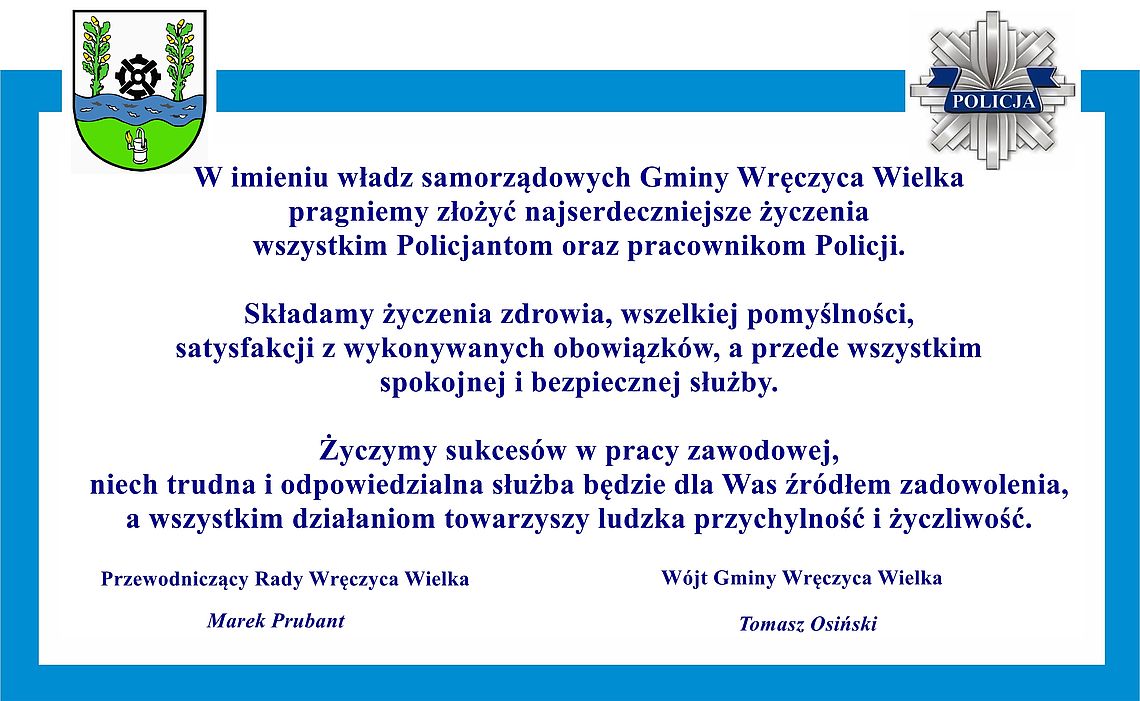 POLICJA

W imieniu władz samorządowych Gminy Wręczyca Wielka pragniemy złożyć najserdeczniejsze życzenia wszystkim Policjantom oraz pracownikom Policji.

Składamy życzenia zdrowia, wszelkiej pomyślności, satysfakcji z wykonywanych obowiązków, a przede wszystkim spokojnej i bezpiecznej służby.

Życzymy sukcesów w pracy zawodowej, niech trudna i odpowiedzialna służba będzie dla Was źródłem zadowolenia, a wszystkim działaniom towarzyszy ludzka przychylność i życzliwość.

Przewodniczący Rady Wręczyca Wielka

Marek Prubant

Wójt Gminy Wręczyca Wielka

Tomasz Osiński